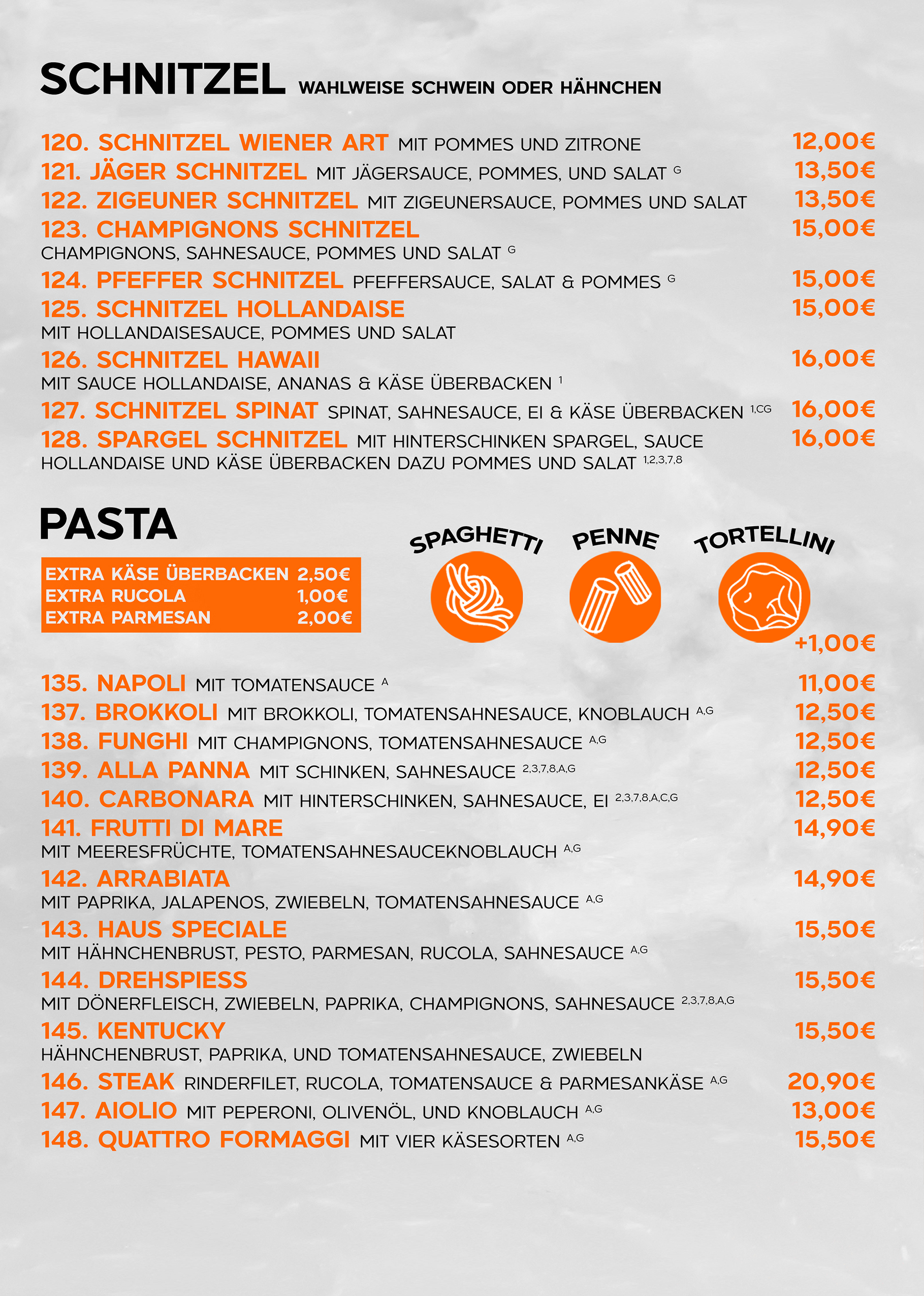 SCHNITZEL WAHLWEISE SCHWEIN ODER HÄHNCHEN

120. SCHNITZEL WIENER ART MIT POMMES UND ZITRONE 12,00€
121. JÄGER SCHNITZEL MIT JÄGERSAUCE, POMMES, UND SALAT $^{G}$ 13,50€
122. ZIGEUNER SCHNITZEL MIT ZIGEUNERSAUCE, POMMES UND SALAT 13,50€
123. CHAMPIGNONS SCHNITZEL 15,00€
CHAMPIGNONS, SAHNESAUCE, POMMES UND SALAT $^{G}$
124. PFEFFER SCHNITZEL PFEFFERSAUCE, SALAT & POMMES $^{G}$ 15,00€
125. SCHNITZEL HOLLANDAISE 15,00€
MIT HOLLANDAISESAUCE, POMMES UND SALAT
126. SCHNITZEL HAWAII 16,00€
MIT SAUCE HOLLANDAISE, ANANAS & KÄSE ÜBERBACKEN $^{1}$
127. SCHNITZEL SPINAT SPINAT, SAHNESAUCE, EI & KÄSE ÜBERBACKEN $^{1,CG}$ 16,00€
128. SPARGEL SCHNITZEL MIT HINTERSCHINKEN SPARGEL, SAUCE HOLLANDAISE UND KÄSE ÜBERBACKEN DAZU POMMES UND SALAT $^{1,2,3,7,8}$ 16,00€

PASTA

EXTRA KÄSE ÜBERBACKEN 2,50€
EXTRA RUCOLA 1,00€
EXTRA PARMESAN 2,00€

SPAGHETTI
PENNE
TORTELLINI
+1,00€

135. NAPOLI MIT TOMATENSAUCE $^{A}$ 11,00€
137. BROKKOLI MIT BROKKOLI, TOMATENSAHNESAUCE, KNOBLAUCH $^{A,G}$ 12,50€
138. FUNGHI MIT CHAMPIGNONS, TOMATENSAHNESAUCE $^{A,G}$ 12,50€
139. ALLA PANNA MIT SCHINKEN, SAHNESAUCE $^{2,3,7,8,A,G}$ 12,50€
140. CARBONARA MIT HINTERSCHINKEN, SAHNESAUCE, EI $^{2,3,7,8,A,C,G}$ 12,50€
141. FRUTTI DI MARE 14,90€
MIT MEERESFRÜCHTE, TOMATENSAHNESAUCEKNOBLAUCH $^{A,G}$
142. ARRABIATA 14,90€
MIT PAPRIKA, JALAPENOS, ZWIEBELN, TOMATENSAHNESAUCE $^{A,G}$
143. HAUS SPECIALE 15,50€
MIT HÄHNCHENBRUST, PESTO, PARMESAN, RUCOLA, SAHNESAUCE $^{A,G}$
144. DREHSPIESS 15,50€
MIT DÖNERFLEISCH, ZWIEBELN, PAPRIKA, CHAMPIGNONS, SAHNESAUCE $^{2,3,7,8,A,G}$
145. KENTUCKY 15,50€
HÄHNCHENBRUST, PAPRIKA, UND TOMATENSAHNESAUCE, ZWIEBELN
146. STEAK RINDERFILET, RUCOLA, TOMATENSAUCE & PARMESANKÄSE $^{A,G}$ 20,90€
147. AIOLIO MIT PEPERONI, OLIVENÖL, UND KNOBLAUCH $^{A,G}$ 13,00€
148. QUATTRO FORMAGGI MIT VIER KÄSESORTEN $^{A,G}$ 15,50€